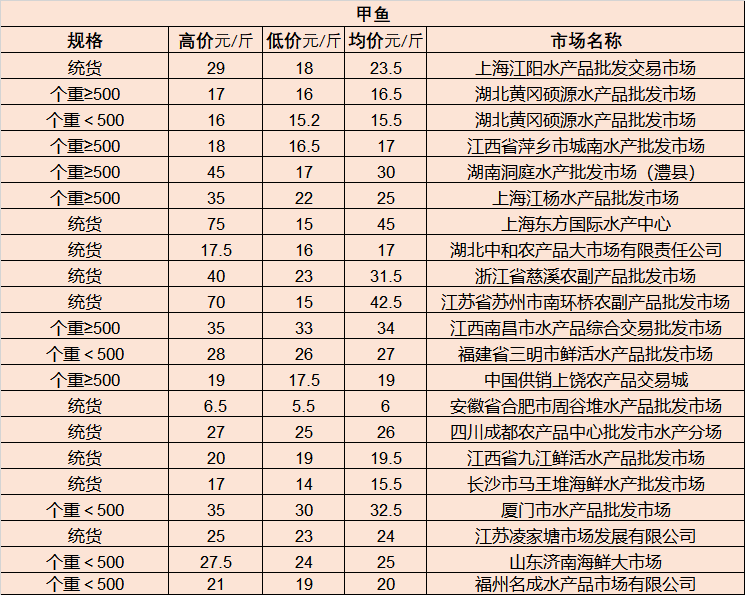 甲鱼

| 规格 | 高价元/斤 | 低价元/斤 | 均价元/斤 | 市场名称 |
|---|---|---|---|---|
| 统货 | 29 | 18 | 23.5 | 上海江阳水产品批发交易市场 |
| 个重≥500 | 17 | 16 | 16.5 | 湖北黄冈硕源水产品批发市场 |
| 个重＜500 | 16 | 15.2 | 15.5 | 湖北黄冈硕源水产品批发市场 |
| 个重≥500 | 18 | 16.5 | 17 | 江西省萍乡市城南水产批发市场 |
| 个重≥500 | 45 | 17 | 30 | 湖南洞庭水产批发市场（澧县） |
| 个重≥500 | 35 | 22 | 25 | 上海江杨水产品批发市场 |
| 统货 | 75 | 15 | 45 | 上海东方国际水产中心 |
| 统货 | 17.5 | 16 | 17 | 湖北中和农产品大市场有限责任公司 |
| 统货 | 40 | 23 | 31.5 | 浙江省慈溪农副产品批发市场 |
| 统货 | 70 | 15 | 42.5 | 江苏省苏州市南环桥农副产品批发市场 |
| 个重≥500 | 35 | 33 | 34 | 江西南昌市水产品综合交易批发市场 |
| 个重＜500 | 28 | 26 | 27 | 福建省三明市鲜活水产品批发市场 |
| 个重≥500 | 19 | 17.5 | 19 | 中国供销上饶农产品交易城 |
| 统货 | 6.5 | 5.5 | 6 | 安徽省合肥市周谷堆水产品批发市场 |
| 统货 | 27 | 25 | 26 | 四川成都农产品中心批发市水产分场 |
| 统货 | 20 | 19 | 19.5 | 江西省九江鲜活水产品批发市场 |
| 统货 | 17 | 14 | 15.5 | 长沙市马王堆海鲜水产批发市场 |
| 个重＜500 | 35 | 30 | 32.5 | 厦门市水产品批发市场 |
| 统货 | 25 | 23 | 24 | 江苏凌家塘市场发展有限公司 |
| 个重＜500 | 27.5 | 24 | 25 | 山东济南海鲜大市场 |
| 个重＜500 | 21 | 19 | 20 | 福州名成水产品市场有限公司 |